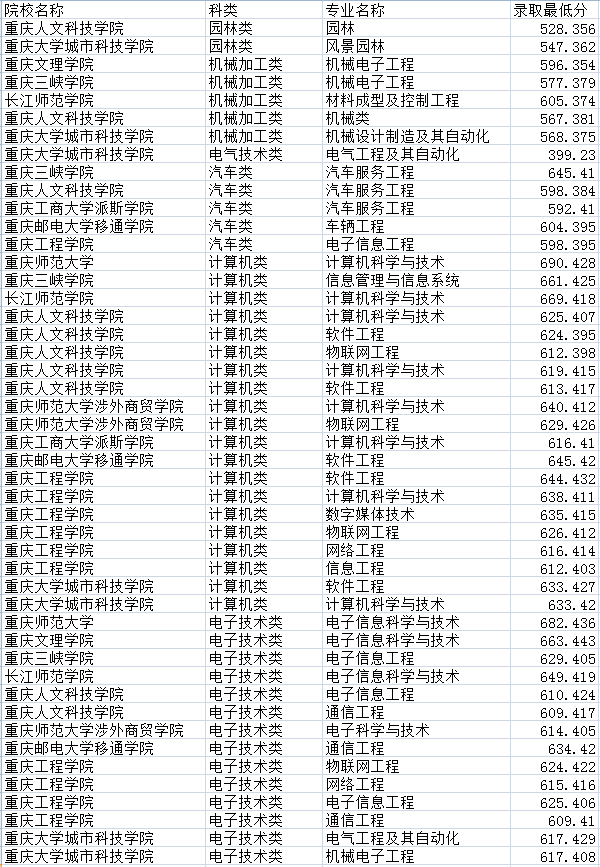 | 院校名称 | 科类 | 专业名称 | 录取最低分 |
|---|---|---|---|
| 重庆人文科技学院 | 园林类 | 园林 | 528.356 |
| 重庆大学城市科技学院 | 园林类 | 风景园林 | 547.362 |
| 重庆文理学院 | 机械加工类 | 机械电子工程 | 596.354 |
| 重庆三峡学院 | 机械加工类 | 机械电子工程 | 577.379 |
| 长江师范学院 | 机械加工类 | 材料成型及控制工程 | 605.374 |
| 重庆人文科技学院 | 机械加工类 | 机械类 | 567.381 |
| 重庆大学城市科技学院 | 机械加工类 | 机械设计制造及其自动化 | 568.375 |
| 重庆大学城市科技学院 | 电气技术类 | 电气工程及其自动化 | 399.23 |
| 重庆三峡学院 | 汽车类 | 汽车服务工程 | 645.41 |
| 重庆人文科技学院 | 汽车类 | 汽车服务工程 | 598.384 |
| 重庆工商大学派斯学院 | 汽车类 | 汽车服务工程 | 592.41 |
| 重庆邮电大学移通学院 | 汽车类 | 车辆工程 | 604.395 |
| 重庆工程学院 | 汽车类 | 电子信息工程 | 598.395 |
| 重庆师范大学 | 计算机类 | 计算机科学与技术 | 690.428 |
| 重庆三峡学院 | 计算机类 | 信息管理与信息系统 | 661.425 |
| 长江师范学院 | 计算机类 | 计算机科学与技术 | 669.418 |
| 重庆人文科技学院 | 计算机类 | 计算机科学与技术 | 625.407 |
| 重庆人文科技学院 | 计算机类 | 软件工程 | 624.395 |
| 重庆人文科技学院 | 计算机类 | 物联网工程 | 612.398 |
| 重庆人文科技学院 | 计算机类 | 计算机科学与技术 | 619.415 |
| 重庆人文科技学院 | 计算机类 | 软件工程 | 613.417 |
| 重庆师范大学涉外商贸学院 | 计算机类 | 计算机科学与技术 | 640.412 |
| 重庆师范大学涉外商贸学院 | 计算机类 | 物联网工程 | 629.426 |
| 重庆工商大学派斯学院 | 计算机类 | 计算机科学与技术 | 616.41 |
| 重庆邮电大学移通学院 | 计算机类 | 软件工程 | 645.42 |
| 重庆工程学院 | 计算机类 | 软件工程 | 644.432 |
| 重庆工程学院 | 计算机类 | 计算机科学与技术 | 638.411 |
| 重庆工程学院 | 计算机类 | 数字媒体技术 | 635.415 |
| 重庆工程学院 | 计算机类 | 物联网工程 | 626.412 |
| 重庆工程学院 | 计算机类 | 网络工程 | 616.414 |
| 重庆工程学院 | 计算机类 | 信息工程 | 612.403 |
| 重庆大学城市科技学院 | 计算机类 | 软件工程 | 633.427 |
| 重庆大学城市科技学院 | 计算机类 | 计算机科学与技术 | 633.42 |
| 重庆师范大学 | 电子技术类 | 电子信息科学与技术 | 682.436 |
| 重庆文理学院 | 电子技术类 | 电子信息科学与技术 | 663.443 |
| 重庆三峡学院 | 电子技术类 | 电子信息工程 | 629.405 |
| 长江师范学院 | 电子技术类 | 电子信息科学与技术 | 649.419 |
| 重庆人文科技学院 | 电子技术类 | 电子信息工程 | 610.424 |
| 重庆人文科技学院 | 电子技术类 | 通信工程 | 609.417 |
| 重庆师范大学涉外商贸学院 | 电子技术类 | 电子科学与技术 | 614.405 |
| 重庆邮电大学移通学院 | 电子技术类 | 通信工程 | 634.42 |
| 重庆工程学院 | 电子技术类 | 物联网工程 | 624.422 |
| 重庆工程学院 | 电子技术类 | 网络工程 | 615.416 |
| 重庆工程学院 | 电子技术类 | 电子信息工程 | 625.406 |
| 重庆工程学院 | 电子技术类 | 通信工程 | 609.41 |
| 重庆大学城市科技学院 | 电子技术类 | 电气工程及其自动化 | 617.429 |
| 重庆大学城市科技学院 | 电子技术类 | 机械电子工程 | 617.408 |